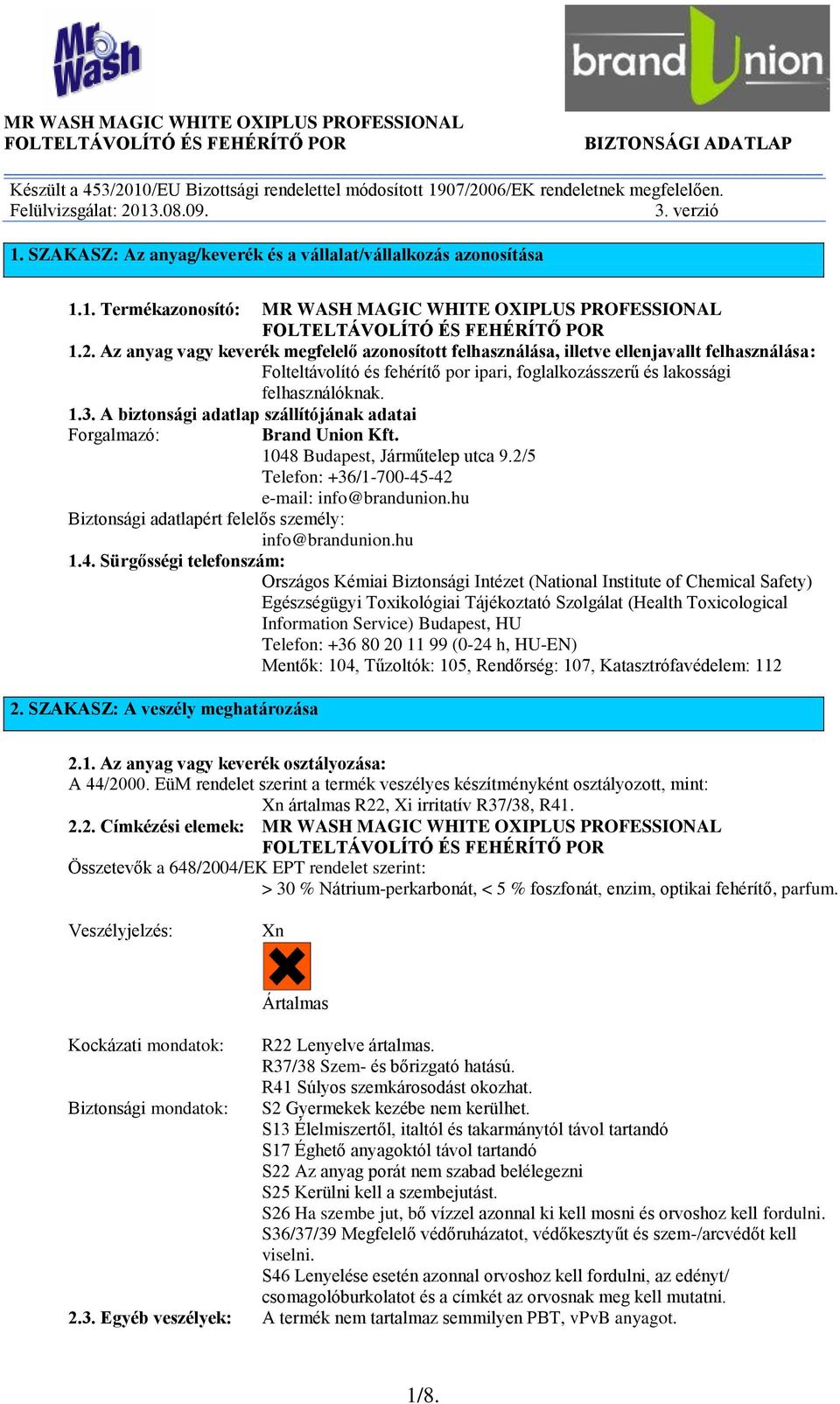 Mr Wash

brand Union

MR WASH MAGIC WHITE OXIPLUS PROFESSIONAL FOLTELTÁVOLÍTÓ ÉS FEHÉRÍTŐ POR

BIZTONSÁGI ADATLAP

Készült a 453/2010/EU Bizottsági rendelettel módosított 1907/2006/EK rendeletnek megfelelően.
Felülvizsgálat: 2013.08.09. 3. verzió

1. SZAKASZ: Az anyag/keverék és a vállalat/vállalkozás azonosítása

1.1. Termékazonosító: MR WASH MAGIC WHITE OXIPLUS PROFESSIONAL FOLTELTÁVOLÍTÓ ÉS FEHÉRÍTŐ POR
1.2. Az anyag vagy keverék megfelelő azonosított felhasználása, illetve ellenjavallt felhasználása:
Folteltávolító és fehérítő por ipari, foglalkozásszerű és lakossági felhasználóknak.
1.3. A biztonsági adatlap szállítójának adatai
Forgalmazó: Brand Union Kft.
1048 Budapest, Járműtelep utca 9.2/5
Telefon: +36/1-700-45-42
e-mail: info@brandunion.hu
Biztonsági adatlapért felelős személy:
info@brandunion.hu
1.4. Sürgősségi telefonszám:
Országos Kémiai Biztonsági Intézet (National Institute of Chemical Safety)
Egészségügyi Toxikológiai Tájékoztató Szolgálat (Health Toxicological Information Service) Budapest, HU
Telefon: +36 80 20 11 99 (0-24 h, HU-EN)
Mentők: 104, Tűzoltók: 105, Rendőrség: 107, Katasztrófavédelem: 112

2. SZAKASZ: A veszély meghatározása

2.1. Az anyag vagy keverék osztályozása:
A 44/2000. EüM rendelet szerint a termék veszélyes készítményként osztályozott, mint:
Xn ártalmas R22, Xi irritatív R37/38, R41.
2.2. Címkézési elemek: MR WASH MAGIC WHITE OXIPLUS PROFESSIONAL FOLTELTÁVOLÍTÓ ÉS FEHÉRÍTŐ POR
Összetevők a 648/2004/EK EPT rendelet szerint:
> 30 % Nátrium-perkarbonát, < 5 % foszfonát, enzim, optikai fehérítő, parfum.

Veszélyjelzés: Xn
Ártalmas

Kockázati mondatok: R22 Lenyelve ártalmas.
R37/38 Szem- és bőrizgató hatású.
R41 Súlyos szemkárosodást okozhat.
Biztonsági mondatok: S2 Gyermekek kezébe nem kerülhet.
S13 Élelmiszertől, italtól és takarmánytól távol tartandó
S17 Éghető anyagoktól távol tartandó
S22 Az anyag porát nem szabad belélegezni
S25 Kerülni kell a szembejutást.
S26 Ha szembe jut, bő vízzel azonnal ki kell mosni és orvoshoz kell fordulni.
S36/37/39 Megfelelő védőruházatot, védőkesztyűt és szem-/arcvédőt kell viselni.
S46 Lenyelése esetén azonnal orvoshoz kell fordulni, az edényt/ csomagolóburkolatot és a címkét az orvosnak meg kell mutatni.
2.3. Egyéb veszélyek: A termék nem tartalmaz semmilyen PBT, vPvB anyagot.

1/8.